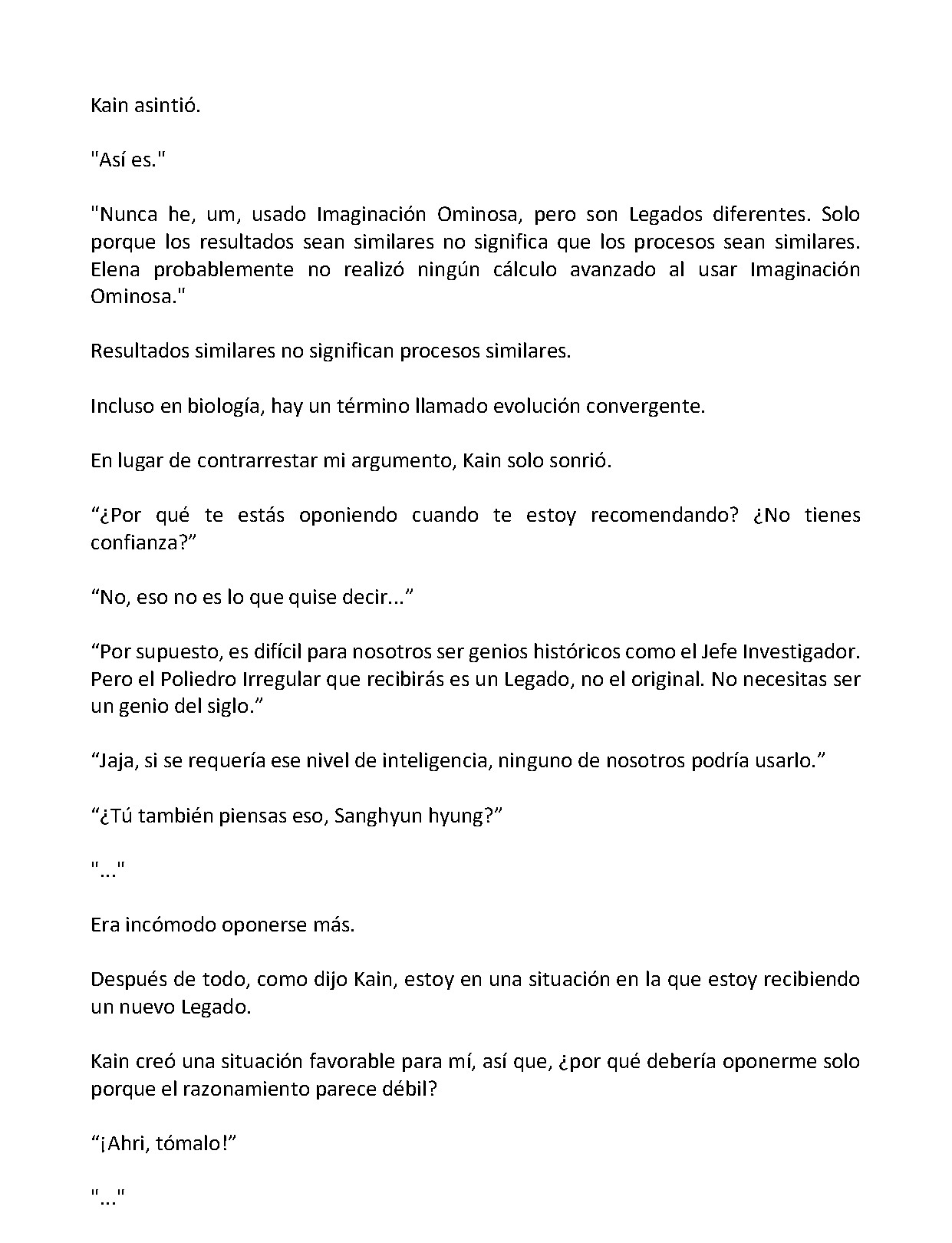 Kain asintió.

"Así es."

"Nunca he, um, usado Imaginación Ominosa, pero son Legados diferentes. Solo porque los resultados sean similares no significa que los procesos sean similares. Elena probablemente no realizó ningún cálculo avanzado al usar Imaginación Ominosa."

Resultados similares no significan procesos similares.

Incluso en biología, hay un término llamado evolución convergente.

En lugar de contrarrestar mi argumento, Kain solo sonrió.

"¿Por qué te estás oponiendo cuando te estoy recomendando? ¿No tienes confianza?"

"No, eso no es lo que quise decir..."

"Por supuesto, es difícil para nosotros ser genios históricos como el Jefe Investigador. Pero el Poliedro Irregular que recibirás es un Legado, no el original. No necesitas ser un genio del siglo."

"Jaja, si se requería ese nivel de inteligencia, ninguno de nosotros podría usarlo."

"¿Tú también piensas eso, Sanghyun hyung?"

"..."

Era incómodo oponerse más.

Después de todo, como dijo Kain, estoy en una situación en la que estoy recibiendo un nuevo Legado.

Kain creó una situación favorable para mí, así que, ¿por qué debería oponerme solo porque el razonamiento parece débil?

"¡Ahri, tómalo!"

"..."